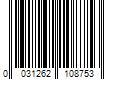 0 031262 108753